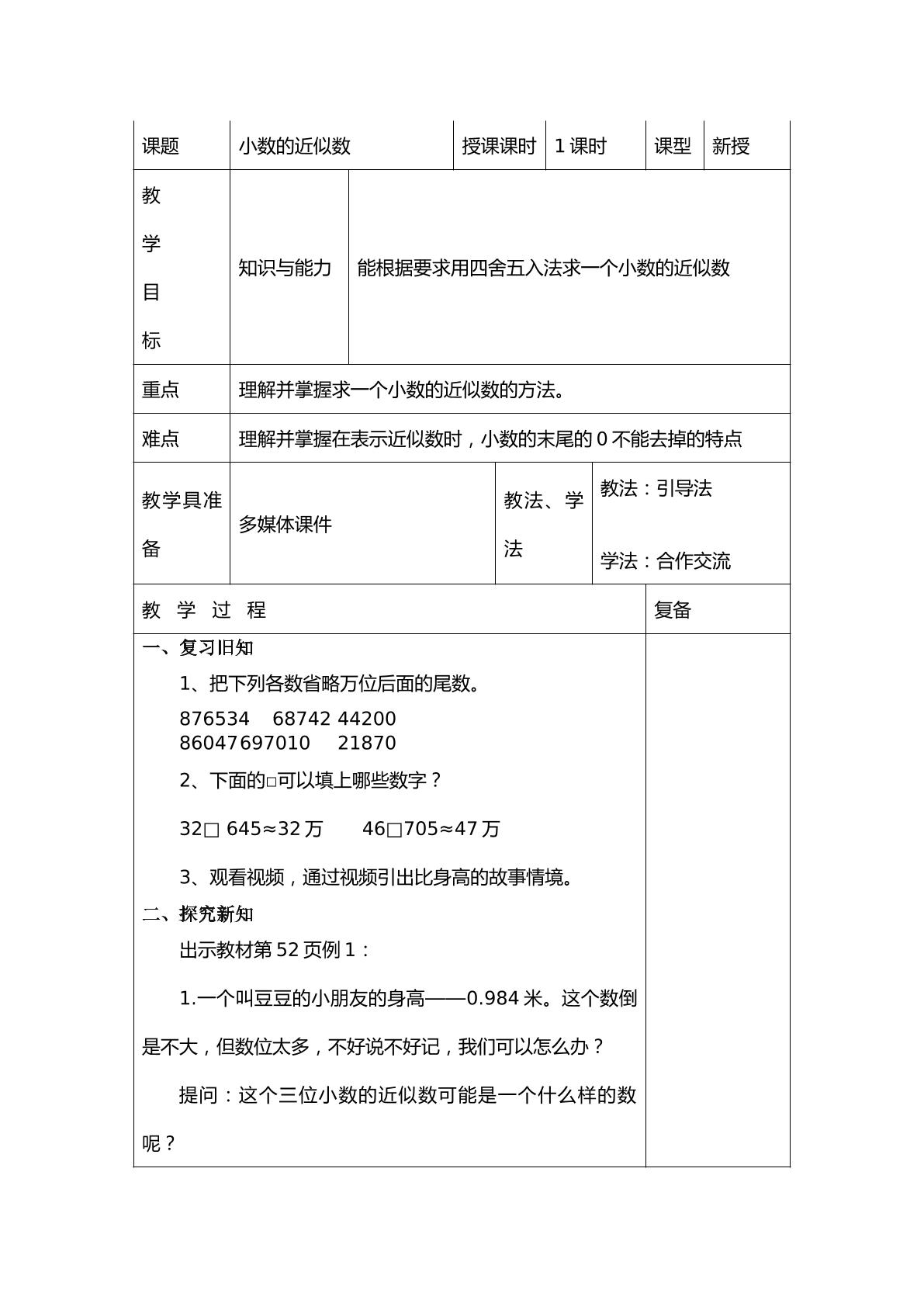 课题 小数的近似数 授课课时 1课时 课型 新授

教学目标 知识与能力 能根据要求用四舍五入法求一个小数的近似数

重点 理解并掌握求一个小数的近似数的方法。

难点 理解并掌握在表示近似数时，小数的末尾的0不能去掉的特点

教学具准备 多媒体课件 教法、学法 教法：引导法
学法：合作交流

教 学 过 程 复备

一、复习旧知

1、把下列各数省略万位后面的尾数。

876534 68742 44200
86047697010 21870

2、下面的□可以填上哪些数字？

32□ 645≈32万 46□705≈47万

3、观看视频，通过视频引出比身高的故事情境。

二、探究新知

出示教材第52页例1：

1.一个叫豆豆的小朋友的身高——0.984米。这个数倒是不大，但数位太多，不好说不好记，我们可以怎么办？

提问：这个三位小数的近似数可能是一个什么样的数呢？